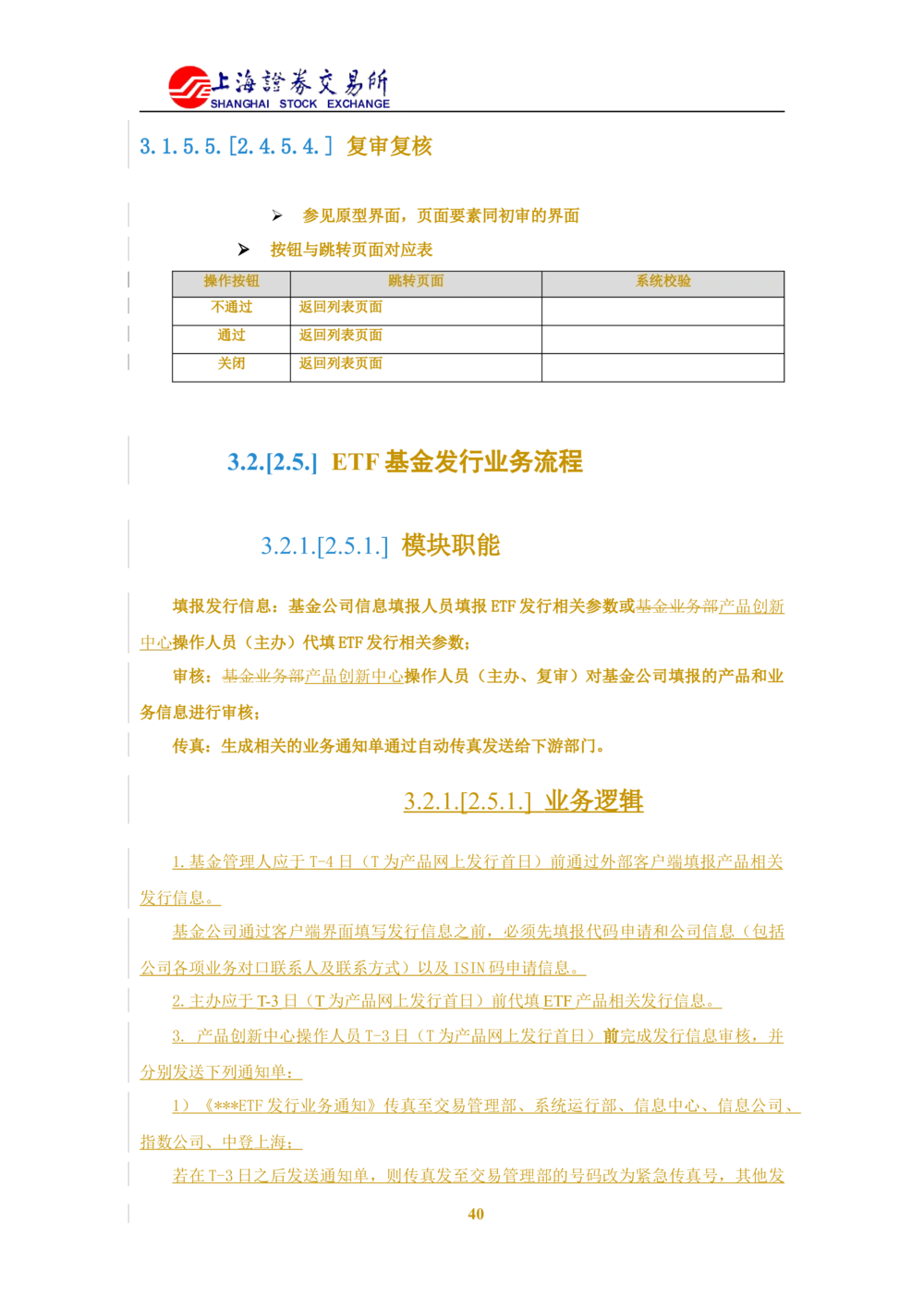 上海證券交易所
SHANGHAI STOCK EXCHANGE

3.1.5.5.[2.4.5.4.] 复审复核

➢ 参见原型界面，页面要素同初审的界面

➢ 按钮与跳转页面对应表

| 操作按钮 | 跳转页面 | 系统校验 |
|---|---|---|
| 不通过 | 返回列表页面 | |
| 通过 | 返回列表页面 | |
| 关闭 | 返回列表页面 | |

3.2.[2.5.] ETF 基金发行业务流程

3.2.1.[2.5.1.] 模块职能

填报发行信息：基金公司信息填报人员填报 ETF 发行相关参数或基金业务部产品创新中心操作人员（主办）代填 ETF 发行相关参数；

审核：基金业务部产品创新中心操作人员（主办、复审）对基金公司填报的产品和业务信息进行审核；

传真：生成相关的业务通知单通过自动传真发送给下游部门。

3.2.1.[2.5.1.] 业务逻辑

1. 基金管理人应于 T-4 日（T 为产品网上发行首日）前通过外部客户端填报产品相关发行信息。

基金公司通过客户端界面填写发行信息之前，必须先填报代码申请和公司信息（包括公司各项业务对口联系人及联系方式）以及 ISIN 码申请信息。

2. 主办应于 T-3 日（T 为产品网上发行首日）前代填 ETF 产品相关发行信息。

3. 产品创新中心操作人员 T-3 日（T 为产品网上发行首日）前完成发行信息审核，并分别发送下列通知单：

1）《***ETF 发行业务通知》传真至交易管理部、系统运行部、信息中心、信息公司、指数公司、中登上海；

若在 T-3 日之后发送通知单，则传真发至交易管理部的号码改为紧急传真号，其他发

40